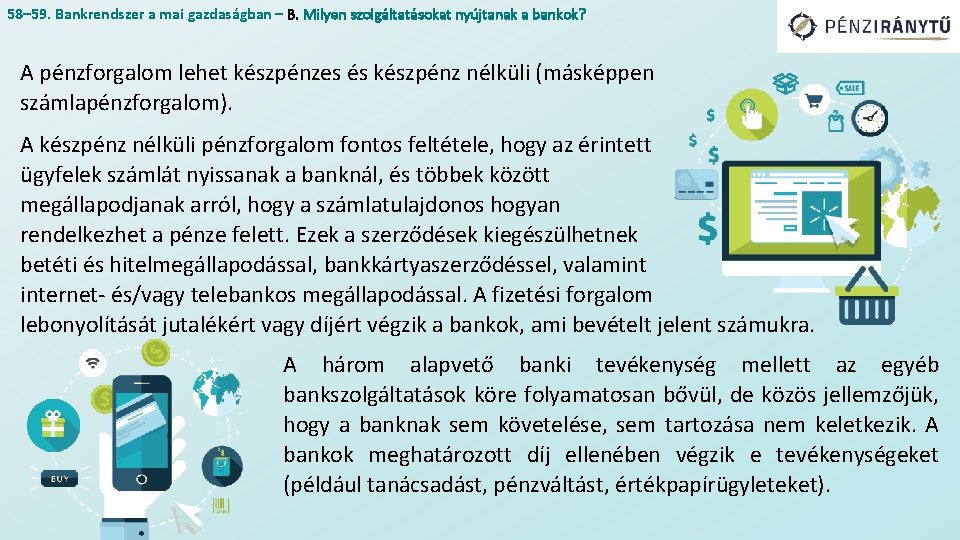 58–59. Bankrendszer a mai gazdaságban – B. Milyen szolgáltatásokat nyújtanak a bankok?

PÉNZIRÁNYTŰ

A pénzforgalom lehet készpénzes és készpénz nélküli (másképpen számlapénzforgalom).

A készpénz nélküli pénzforgalom fontos feltétele, hogy az érintett ügyfelek számlát nyissanak a banknál, és többek között megállapodjanak arról, hogy a számlatulajdonos hogyan rendelkezhet a pénze felett. Ezek a szerződések kiegészülhetnek betéti és hitelmegállapodással, bankkártyaszerződéssel, valamint internet- és/vagy telebankos megállapodással. A fizetési forgalom lebonyolítását jutalékért vagy díjért végzik a bankok, ami bevételt jelent számukra.

A három alapvető banki tevékenység mellett az egyéb bankszolgáltatások köre folyamatosan bővül, de közös jellemzőjük, hogy a banknak sem követelése, sem tartozása nem keletkezik. A bankok meghatározott díj ellenében végzik e tevékenységeket (például tanácsadást, pénzváltást, értékpapírügyleteket).